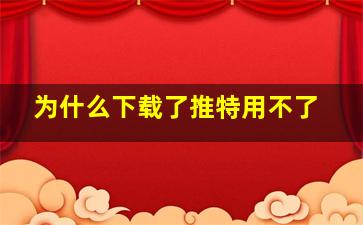 为什么下载了推特用不了